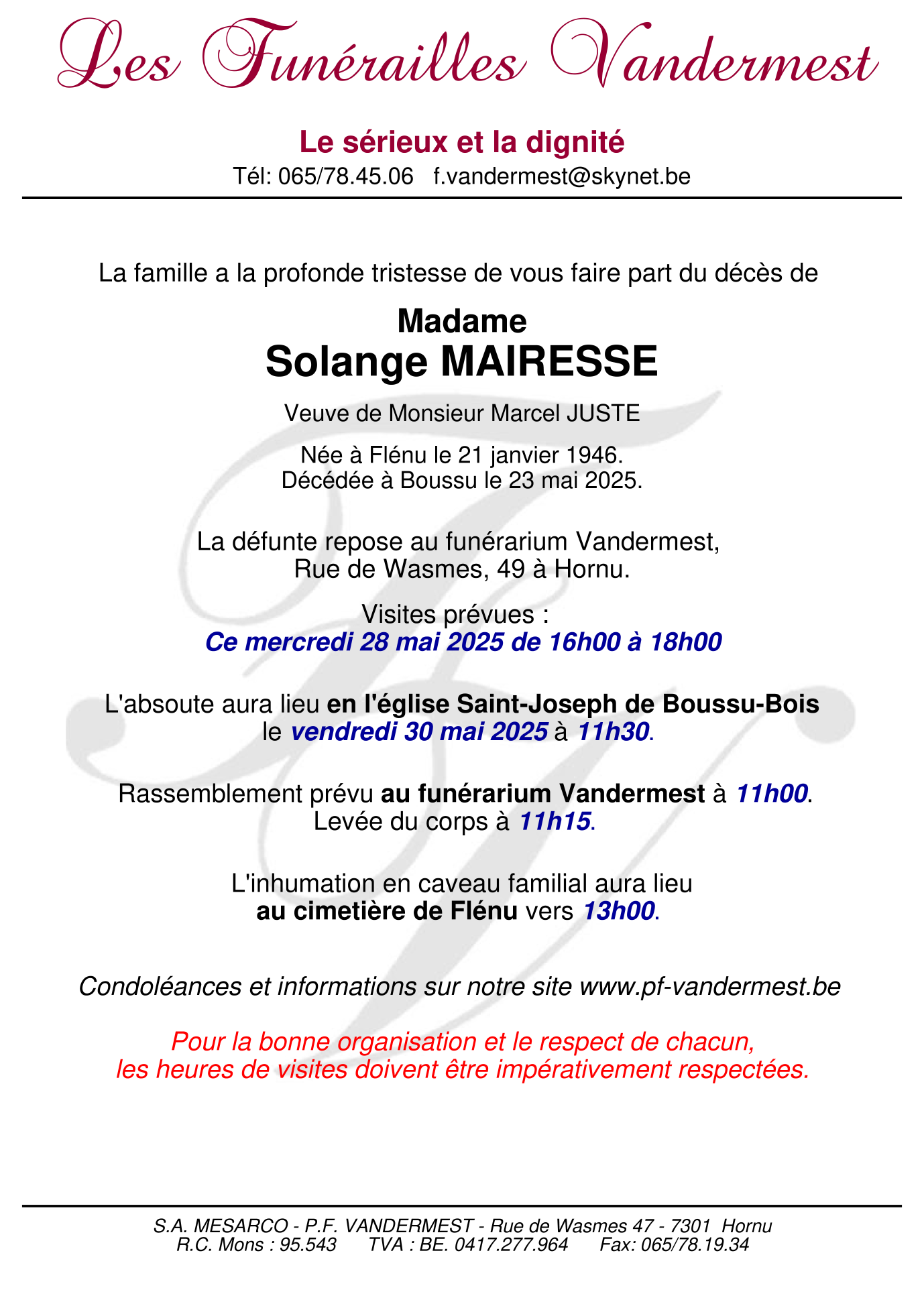 Les Funérailles Vandermest

Le sérieux et la dignité

Tél: 065/78.45.06 f.vandermest@skynet.be

La famille a la profonde tristesse de vous faire part du décès de

Madame
Solange MAIRESSE

Veuve de Monsieur Marcel JUSTE

Née à Flénu le 21 janvier 1946.
Décédée à Boussu le 23 mai 2025.

La défunte repose au funérarium Vandermest,
Rue de Wasmes, 49 à Hornu.

Visites prévues :
Ce mercredi 28 mai 2025 de 16h00 à 18h00

L'absoute aura lieu en l'église Saint-Joseph de Boussu-Bois
le vendredi 30 mai 2025 à 11h30.

Rassemblement prévu au funérarium Vandermest à 11h00.
Levée du corps à 11h15.

L'inhumation en caveau familial aura lieu
au cimetière de Flénu vers 13h00.

Condoléances et informations sur notre site www.pf-vandermest.be

Pour la bonne organisation et le respect de chacun,
les heures de visites doivent être impérativement respectées.

S.A. MESARCO - P.F. VANDERMEST - Rue de Wasmes 47 - 7301 Hornu
R.C. Mons : 95.543 TVA : BE. 0417.277.964 Fax: 065/78.19.34